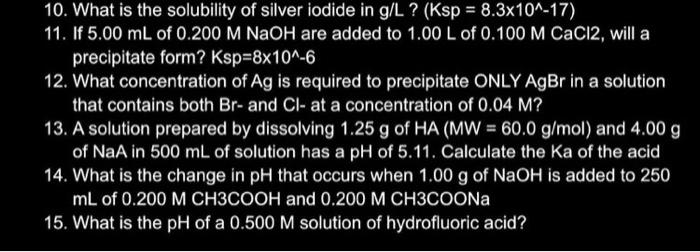 10. What is the solubility of silver iodide in g/L ? (Ksp = 8.3x10^-17)
11. If 5.00 mL of 0.200 M NaOH are added to 1.00 L of 0.100 M CaCl2, will a precipitate form? Ksp=8x10^-6
12. What concentration of Ag is required to precipitate ONLY AgBr in a solution that contains both Br- and Cl- at a concentration of 0.04 M?
13. A solution prepared by dissolving 1.25 g of HA (MW = 60.0 g/mol) and 4.00 g of NaA in 500 mL of solution has a pH of 5.11. Calculate the Ka of the acid
14. What is the change in pH that occurs when 1.00 g of NaOH is added to 250 mL of 0.200 M CH3COOH and 0.200 M CH3COONa
15. What is the pH of a 0.500 M solution of hydrofluoric acid?